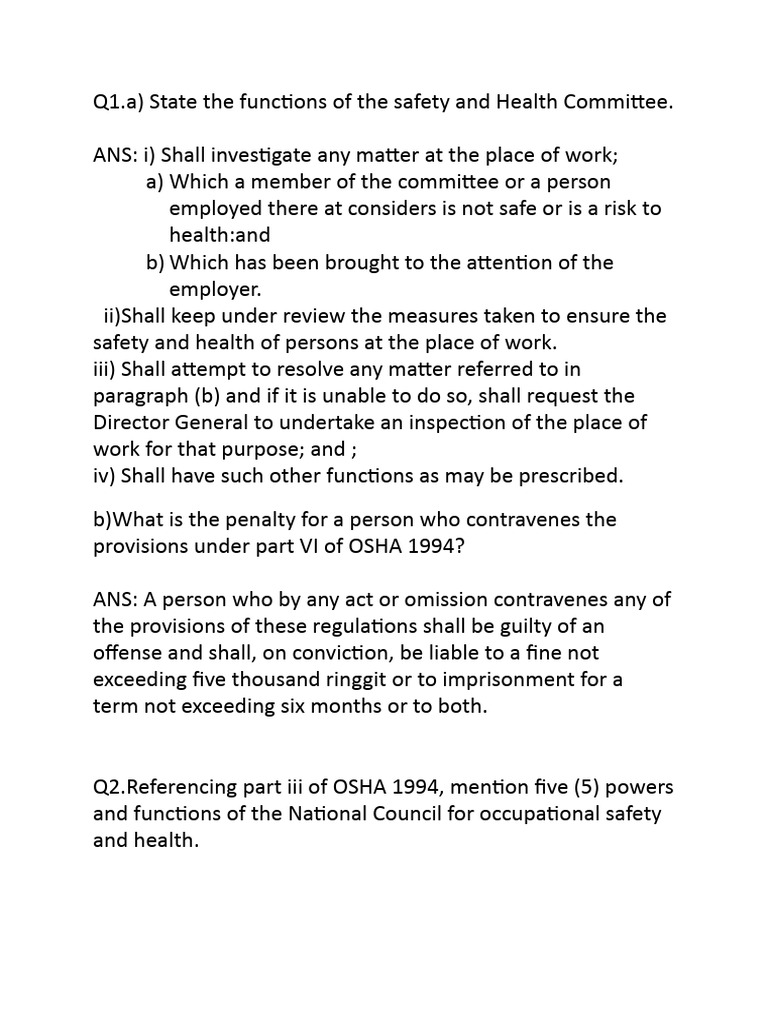 Q1.a) State the functions of the safety and Health Committee.

ANS: i) Shall investigate any matter at the place of work;
a) Which a member of the committee or a person employed there at considers is not safe or is a risk to health:and
b) Which has been brought to the attention of the employer.
ii)Shall keep under review the measures taken to ensure the safety and health of persons at the place of work.
iii) Shall attempt to resolve any matter referred to in paragraph (b) and if it is unable to do so, shall request the Director General to undertake an inspection of the place of work for that purpose; and ;
iv) Shall have such other functions as may be prescribed.

b)What is the penalty for a person who contravenes the provisions under part VI of OSHA 1994?

ANS: A person who by any act or omission contravenes any of the provisions of these regulations shall be guilty of an offense and shall, on conviction, be liable to a fine not exceeding five thousand ringgit or to imprisonment for a term not exceeding six months or to both.

Q2.Referencing part iii of OSHA 1994, mention five (5) powers and functions of the National Council for occupational safety and health.